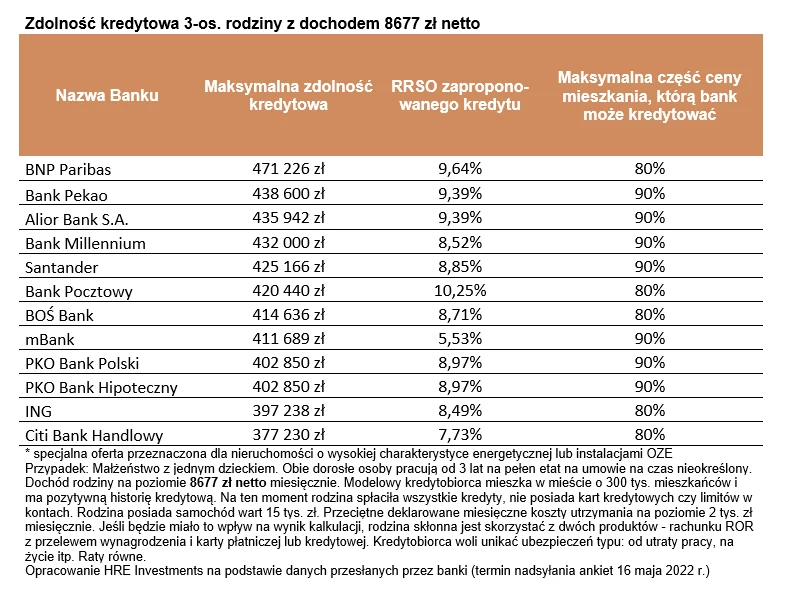 Zdolność kredytowa 3-os. rodziny z dochodem 8677 zł netto

| Nazwa Banku | Maksymalna zdolność kredytowa | RRSO zaproponowanego kredytu | Maksymalna część ceny mieszkania, którą bank może kredytować |
|---|---|---|---|
| BNP Paribas | 471 226 zł | 9,64% | 80% |
| Bank Pekao | 438 600 zł | 9,39% | 90% |
| Alior Bank S.A. | 435 942 zł | 9,39% | 90% |
| Bank Millennium | 432 000 zł | 8,52% | 90% |
| Santander | 425 166 zł | 8,85% | 90% |
| Bank Pocztowy | 420 440 zł | 10,25% | 80% |
| BOŚ Bank | 414 636 zł | 8,71% | 80% |
| mBank | 411 689 zł | 5,53% | 90% |
| PKO Bank Polski | 402 850 zł | 8,97% | 90% |
| PKO Bank Hipoteczny | 402 850 zł | 8,97% | 90% |
| ING | 397 238 zł | 8,49% | 80% |
| Citi Bank Handlowy | 377 230 zł | 7,73% | 80% |

* specjalna oferta przeznaczona dla nieruchomości o wysokiej charakterystyce energetycznej lub instalacjami OZE
Przypadek: Małżeństwo z jednym dzieckiem. Obie dorosłe osoby pracują od 3 lat na pełen etat na umowie na czas nieokreślony. Dochód rodziny na poziomie 8677 zł netto miesięcznie. Modelowy kredytobiorca mieszka w mieście o 300 tys. mieszkańców i ma pozytywną historię kredytową. Na ten moment rodzina spłaciła wszystkie kredyty, nie posiada kart kredytowych czy limitów w kontach. Rodzina posiada samochód wart 15 tys. zł. Przeciętne deklarowane miesięczne koszty utrzymania na poziomie 2 tys. zł miesięcznie. Jeśli będzie miało to wpływ na wynik kalkulacji, rodzina skłonna jest skorzystać z dwóch produktów - rachunku ROR z przelewem wynagrodzenia i karty płatniczej lub kredytowej. Kredytobiorca woli unikać ubezpieczeń typu: od utraty pracy, na życie itp. Raty równe.
Opracowanie HRE Investments na podstawie danych przesłanych przez banki (termin nadsyłania ankiet 16 maja 2022 r.)